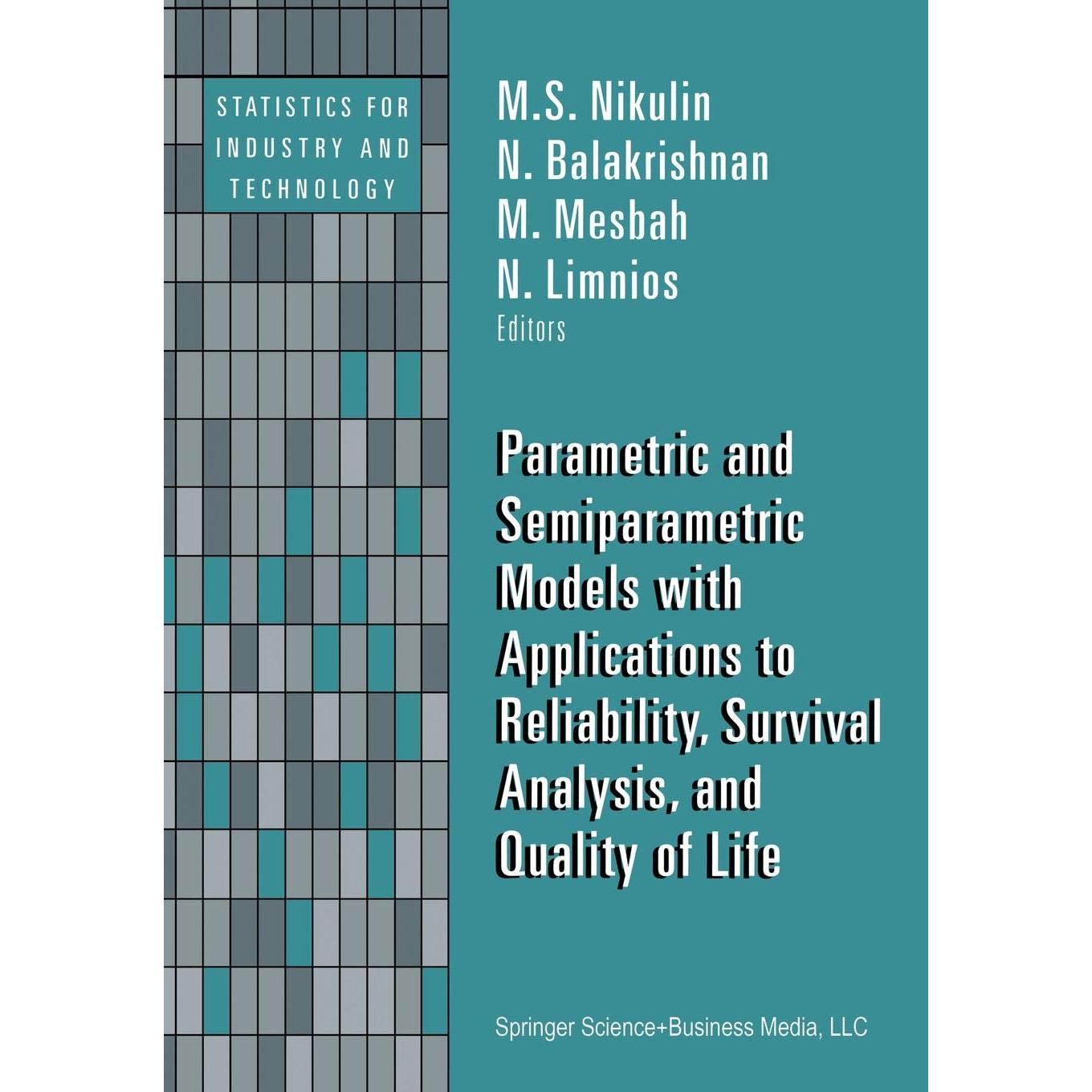 STATISTICS FOR INDUSTRY AND TECHNOLOGY

M.S. Nikulin
N. Balakrishnan
M. Mesbah
N. Limnios
Editors

Parametric and Semiparametric Models with Applications to Reliability, Survival Analysis, and Quality of Life

Springer Science+Business Media, LLC